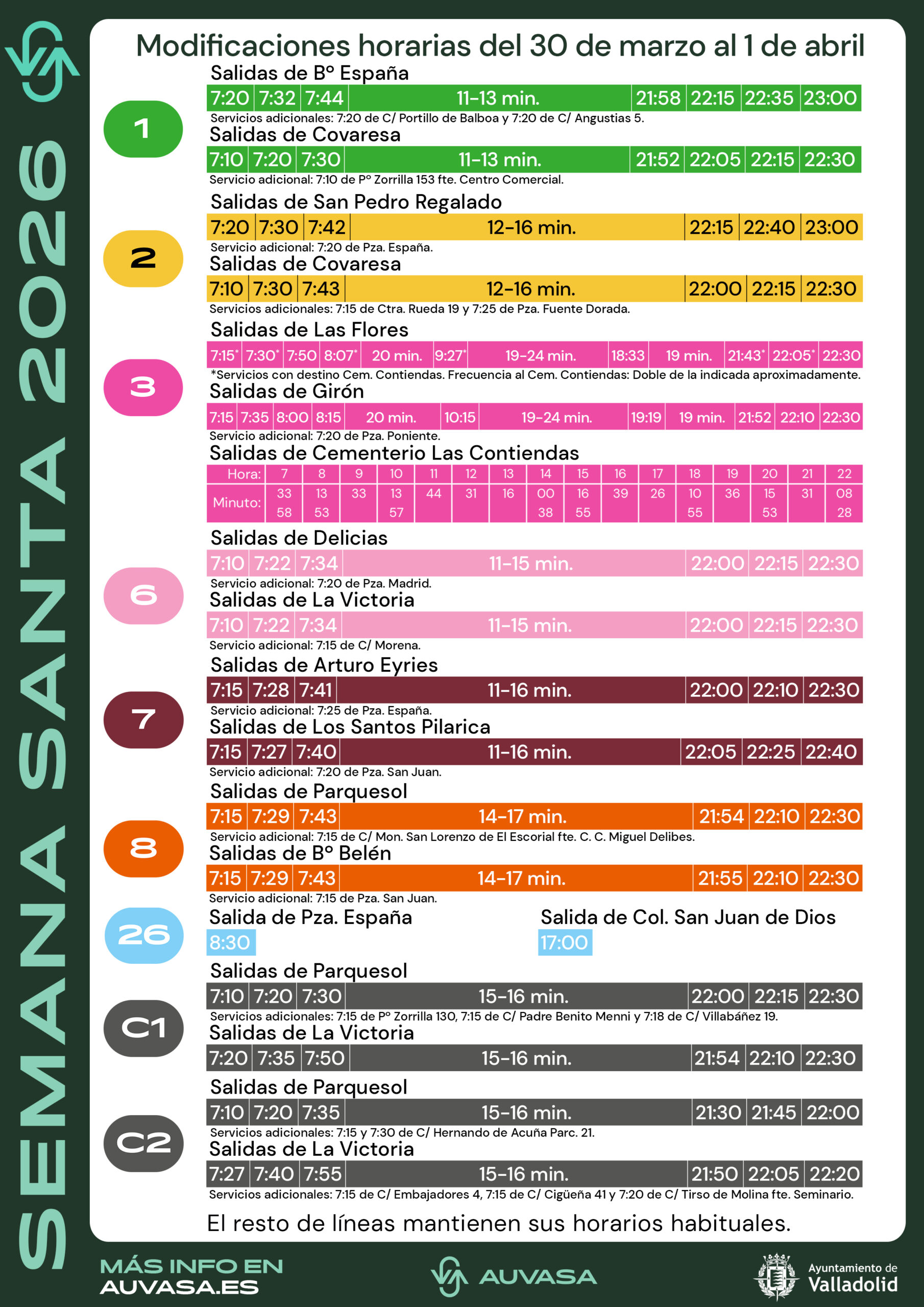 SEMANA SANTA 2026

Modificaciones horarias del 30 de marzo al 1 de abril

1

Salidas de Bº España

| 7:20 | 7:32 | 7:44 | 11-13 min. | 21:58 | 22:15 | 22:35 | 23:00 |
|---|---|---|---|---|---|---|---|

Servicios adicionales: 7:20 de C/ Portillo de Balboa y 7:20 de C/ Angustias 5.

Salidas de Covaresa

| 7:10 | 7:20 | 7:30 | 11-13 min. | 21:52 | 22:05 | 22:15 | 22:30 |
|---|---|---|---|---|---|---|---|

Servicio adicional: 7:10 de Pº Zorrilla 153 fte. Centro Comercial.

2

Salidas de San Pedro Regalado

| 7:20 | 7:30 | 7:42 | 12-16 min. | 22:15 | 22:40 | 23:00 |
|---|---|---|---|---|---|---|

Servicio adicional: 7:20 de Pza. España.

Salidas de Covaresa

| 7:10 | 7:30 | 7:43 | 12-16 min. | 22:00 | 22:15 | 22:30 |
|---|---|---|---|---|---|---|

Servicios adicionales: 7:15 de Ctra. Rueda 19 y 7:25 de Pza. Fuente Dorada.

3

Salidas de Las Flores

| 7:15* | 7:30* | 7:50 | 8:07* | 20 min. | 9:27* | 19-24 min. | 18:33 | 19 min. | 21:43* | 22:05* | 22:30 |
|---|---|---|---|---|---|---|---|---|---|---|---|

*Servicios con destino Cem. Contiendas. Frecuencia al Cem. Contiendas: Doble de la indicada aproximadamente.

Salidas de Girón

| 7:15 | 7:35 | 8:00 | 8:15 | 20 min. | 10:15 | 19-24 min. | 19:19 | 19 min. | 21:52 | 22:10 | 22:30 |
|---|---|---|---|---|---|---|---|---|---|---|---|

Servicio adicional: 7:20 de Pza. Poniente.

Salidas de Cementerio Las Contiendas

| Hora: | 7 | 8 | 9 | 10 | 11 | 12 | 13 | 14 | 15 | 16 | 17 | 18 | 19 | 20 | 21 | 22 |
|---|---|---|---|---|---|---|---|---|---|---|---|---|---|---|---|---|
| Minuto: | 33 58 | 13 53 | 33 | 13 57 | 44 | 31 | 16 | 00 38 | 16 55 | 39 | 26 | 10 55 | 36 | 15 53 | 31 | 08 28 |

6

Salidas de Delicias

| 7:10 | 7:22 | 7:34 | 11-15 min. | 22:00 | 22:15 | 22:30 |
|---|---|---|---|---|---|---|

Servicio adicional: 7:20 de Pza. Madrid.

Salidas de La Victoria

| 7:10 | 7:22 | 7:34 | 11-15 min. | 22:00 | 22:15 | 22:30 |
|---|---|---|---|---|---|---|

Servicio adicional: 7:15 de C/ Morena.

7

Salidas de Arturo Eyries

| 7:15 | 7:28 | 7:41 | 11-16 min. | 22:00 | 22:10 | 22:30 |
|---|---|---|---|---|---|---|

Servicio adicional: 7:25 de Pza. España.

Salidas de Los Santos Pilarica

| 7:15 | 7:27 | 7:40 | 11-16 min. | 22:05 | 22:25 | 22:40 |
|---|---|---|---|---|---|---|

Servicio adicional: 7:20 de Pza. San Juan.

8

Salidas de Parquesol

| 7:15 | 7:29 | 7:43 | 14-17 min. | 21:54 | 22:10 | 22:30 |
|---|---|---|---|---|---|---|

Servicio adicional: 7:15 de C/ Mon. San Lorenzo de El Escorial fte. C. C. Miguel Delibes.

Salidas de Bº Belén

| 7:15 | 7:29 | 7:43 | 14-17 min. | 21:55 | 22:10 | 22:30 |
|---|---|---|---|---|---|---|

Servicio adicional: 7:15 de Pza. San Juan.

26

Salida de Pza. España
8:30

Salida de Col. San Juan de Dios
17:00

C1

Salidas de Parquesol

| 7:10 | 7:20 | 7:30 | 15-16 min. | 22:00 | 22:15 | 22:30 |
|---|---|---|---|---|---|---|

Servicios adicionales: 7:15 de Pº Zorrilla 130, 7:15 de C/ Padre Benito Menni y 7:18 de C/ Villabáñez 19.

Salidas de La Victoria

| 7:20 | 7:35 | 7:50 | 15-16 min. | 21:54 | 22:10 | 22:30 |
|---|---|---|---|---|---|---|

C2

Salidas de Parquesol

| 7:10 | 7:20 | 7:35 | 15-16 min. | 21:30 | 21:45 | 22:00 |
|---|---|---|---|---|---|---|

Servicios adicionales: 7:15 y 7:30 de C/ Hernando de Acuña Parc. 21.

Salidas de La Victoria

| 7:27 | 7:40 | 7:55 | 15-16 min. | 21:50 | 22:05 | 22:20 |
|---|---|---|---|---|---|---|

Servicios adicionales: 7:15 de C/ Embajadores 4, 7:15 de C/ Cigüeña 41 y 7:20 de C/ Tirso de Molina fte. Seminario.

El resto de líneas mantienen sus horarios habituales.

MÁS INFO EN AUVASA.ES

AUVASA

Ayuntamiento de Valladolid